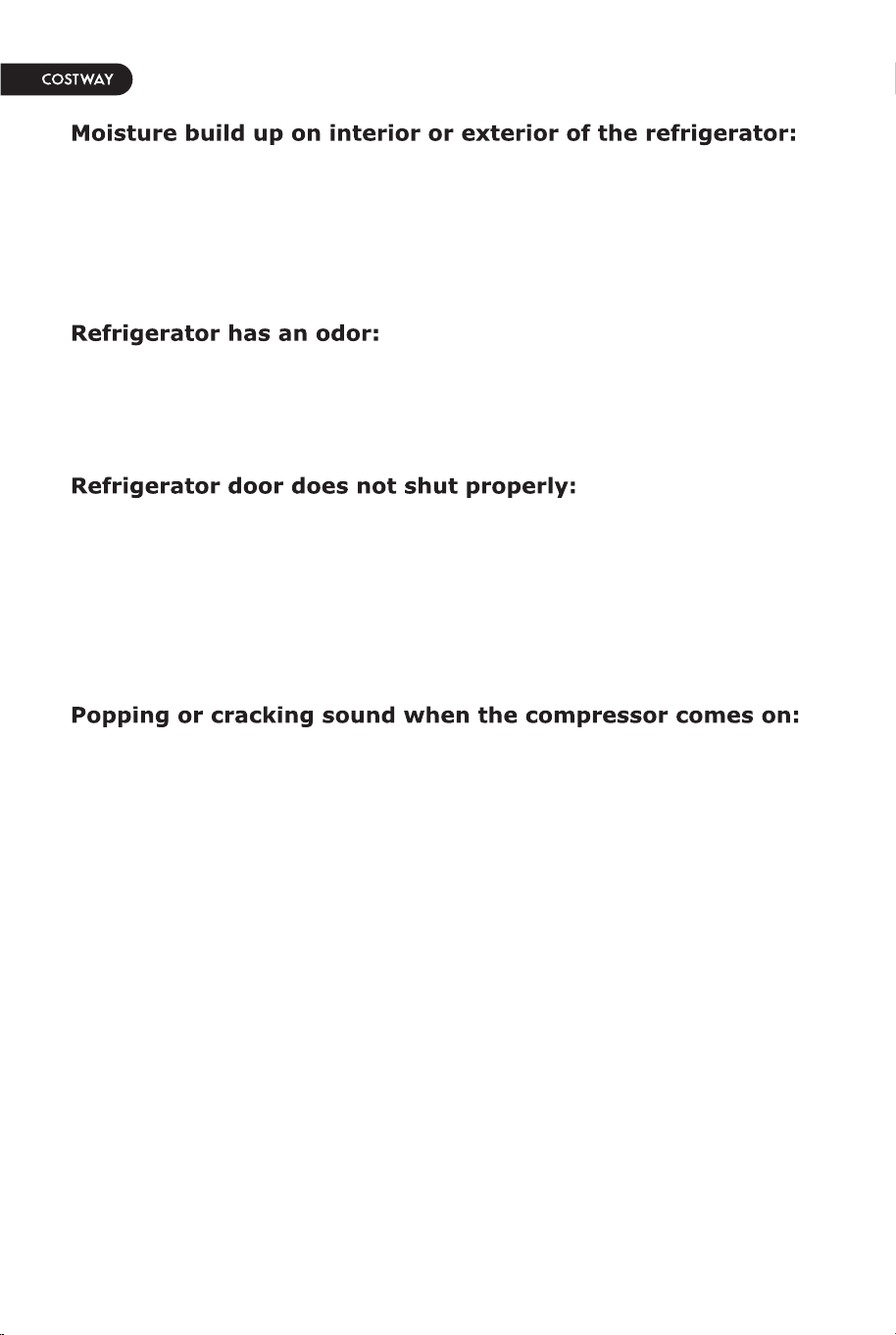 COSTWAY

Moisture build up on interior or exterior of the refrigerator:

Refrigerator has an odor:

Refrigerator door does not shut properly:

Popping or cracking sound when the compressor comes on: